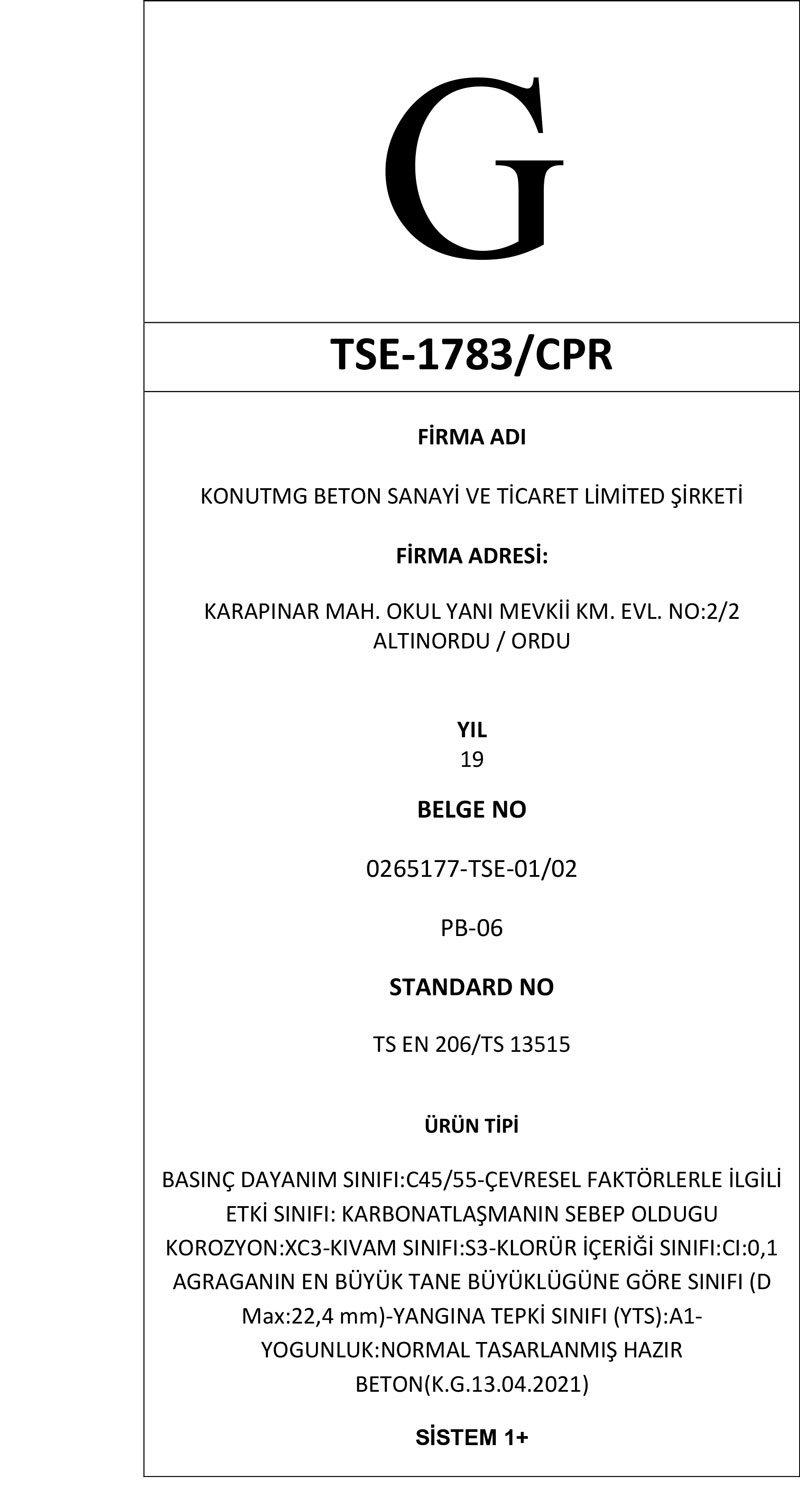 G

TSE-1783/CPR

FİRMA ADI

KONUTMG BETON SANAYİ VE TİCARET LİMİTED ŞİRKETİ

FİRMA ADRESİ:

KARAPINAR MAH. OKUL YANI MEVKİİ KM. EVL. NO:2/2 ALTINORDU / ORDU

YIL
19

BELGE NO

0265177-TSE-01/02

PB-06

STANDARD NO

TS EN 206/TS 13515

ÜRÜN TİPİ

BASINÇ DAYANIM SINIFI:C45/55-ÇEVRESEL FAKTÖRLERLE İLGİLİ ETKİ SINIFI: KARBONATLAŞMANIN SEBEP OLDUGU KOROZYON:XC3-KIVAM SINIFI:S3-KLORÜR İÇERİĞİ SINIFI:CI:0,1 AGRAGANIN EN BÜYÜK TANE BÜYÜKLÜGÜNE GÖRE SINIFI (D Max:22,4 mm)-YANGINA TEPKİ SINIFI (YTS):A1-YOGUNLUK:NORMAL TASARLANMIŞ HAZIR BETON(K.G.13.04.2021)

SİSTEM 1+